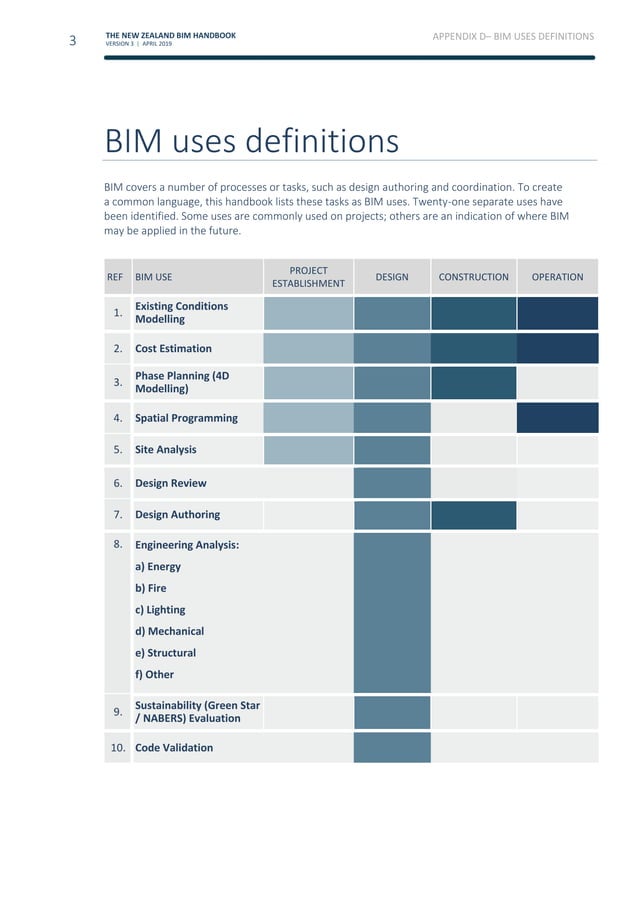 3 THE NEW ZEALAND BIM HANDBOOK
VERSION 3 | APRIL 2019

APPENDIX D– BIM USES DEFINITIONS

BIM uses definitions

BIM covers a number of processes or tasks, such as design authoring and coordination. To create a common language, this handbook lists these tasks as BIM uses. Twenty-one separate uses have been identified. Some uses are commonly used on projects; others are an indication of where BIM may be applied in the future.

| REF | BIM USE | PROJECT ESTABLISHMENT | DESIGN | CONSTRUCTION | OPERATION |
|---|---|---|---|---|---|
| 1. | Existing Conditions Modelling | | | | |
| 2. | Cost Estimation | | | | |
| 3. | Phase Planning (4D Modelling) | | | | |
| 4. | Spatial Programming | | | | |
| 5. | Site Analysis | | | | |
| 6. | Design Review | | | | |
| 7. | Design Authoring | | | | |
| 8. | Engineering Analysis: a) Energy b) Fire c) Lighting d) Mechanical e) Structural f) Other | | | | |
| 9. | Sustainability (Green Star / NABERS) Evaluation | | | | |
| 10. | Code Validation | | | | |